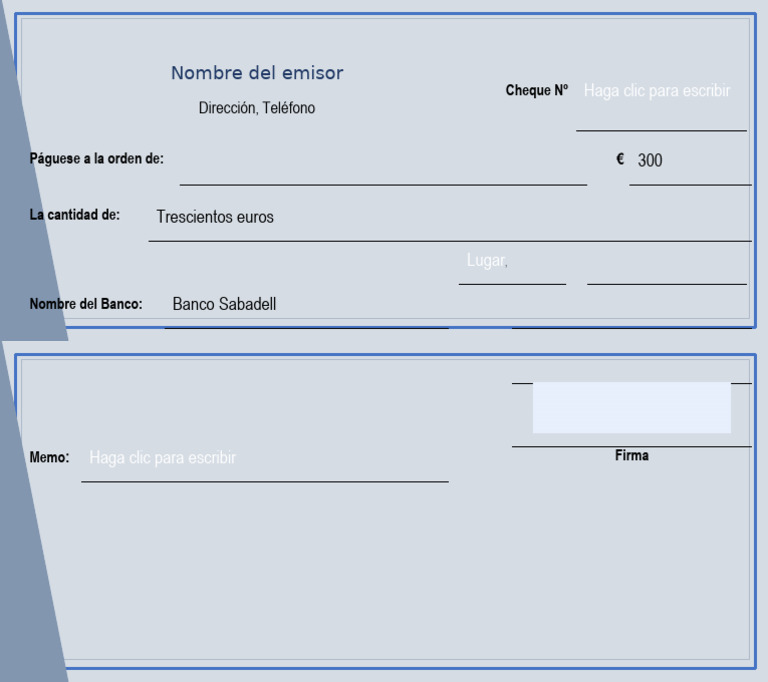 Nombre del emisor

Dirección, Teléfono

Cheque Nº Haga clic para escribir

Páguese a la orden de:

€ 300

La cantidad de: Trescientos euros

Lugar,

Nombre del Banco: Banco Sabadell

Memo: Haga clic para escribir

Firma